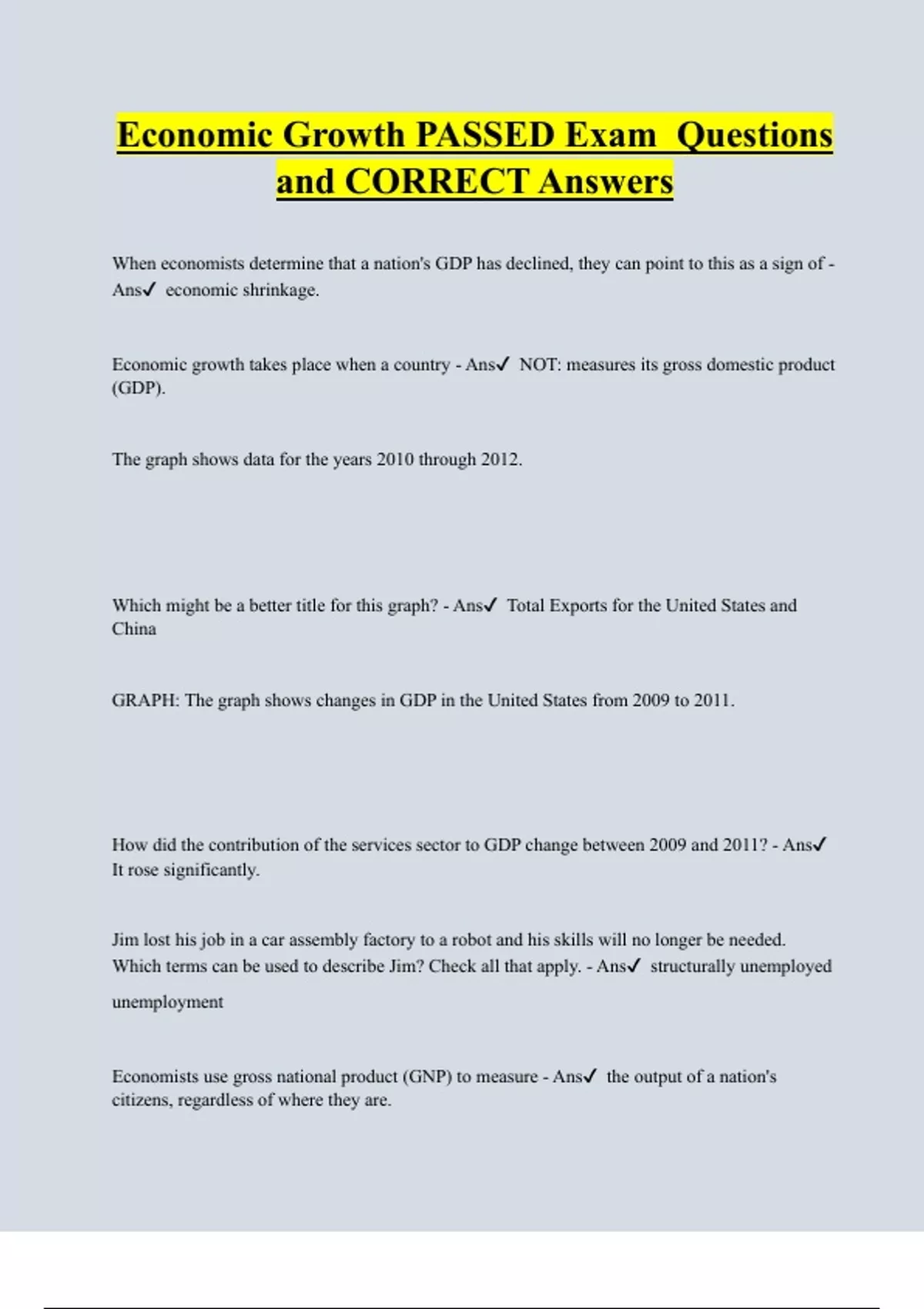 Economic Growth PASSED Exam Questions and CORRECT Answers

When economists determine that a nation's GDP has declined, they can point to this as a sign of - Ans✓ economic shrinkage.

Economic growth takes place when a country - Ans✓ NOT: measures its gross domestic product (GDP).

The graph shows data for the years 2010 through 2012.

Which might be a better title for this graph? - Ans✓ Total Exports for the United States and China

GRAPH: The graph shows changes in GDP in the United States from 2009 to 2011.

How did the contribution of the services sector to GDP change between 2009 and 2011? - Ans✓ It rose significantly.

Jim lost his job in a car assembly factory to a robot and his skills will no longer be needed. Which terms can be used to describe Jim? Check all that apply. - Ans✓ structurally unemployed unemployment

Economists use gross national product (GNP) to measure - Ans✓ the output of a nation's citizens, regardless of where they are.